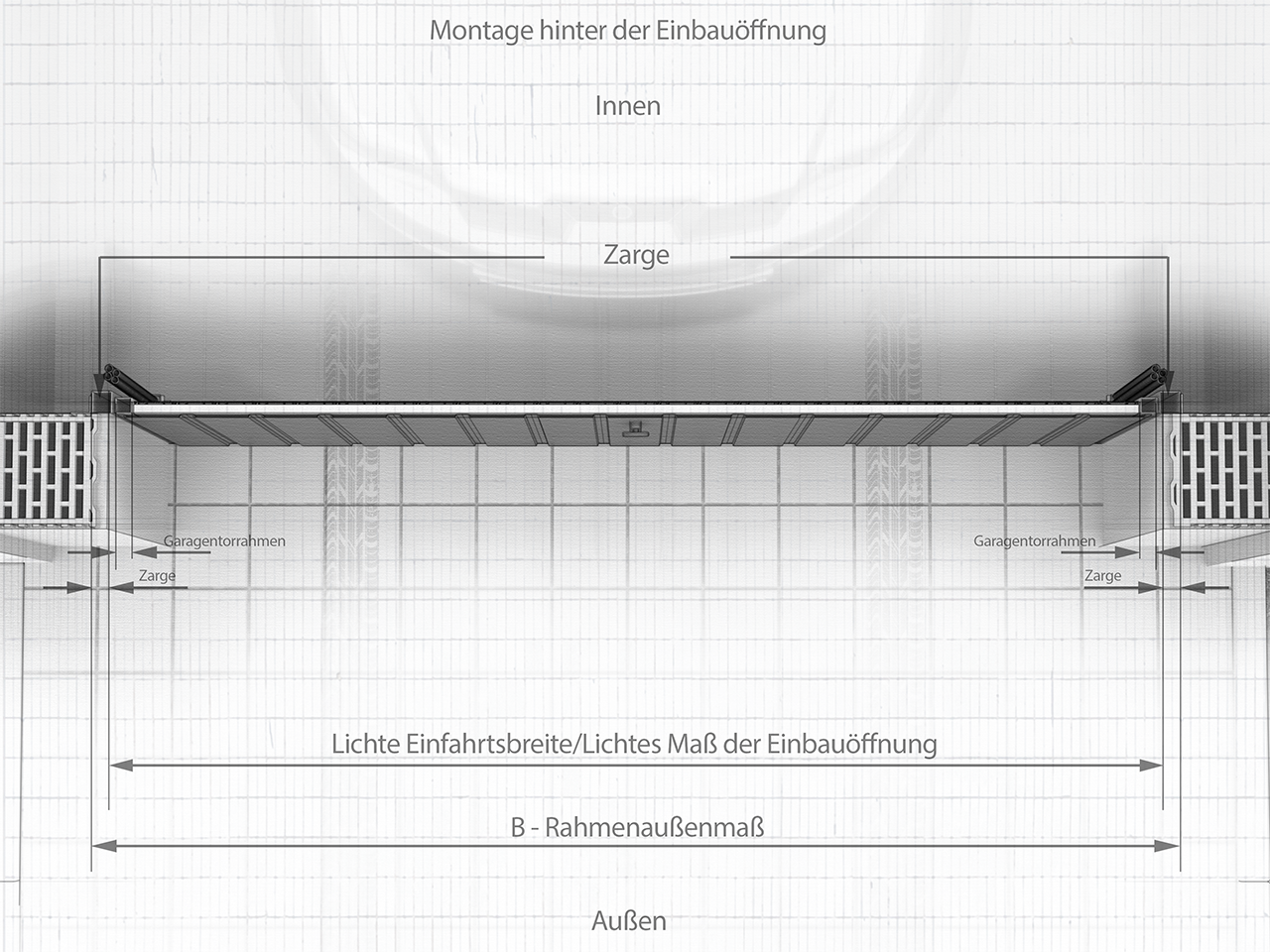 Montage hinter der Einbauöffnung

Innen

Zarge

Garagentorrahmen

Zarge

Garagentorrahmen

Zarge

Lichte Einfahrtsbreite/Lichtes Maß der Einbauöffnung

B - Rahmenaußenmaß

Außen